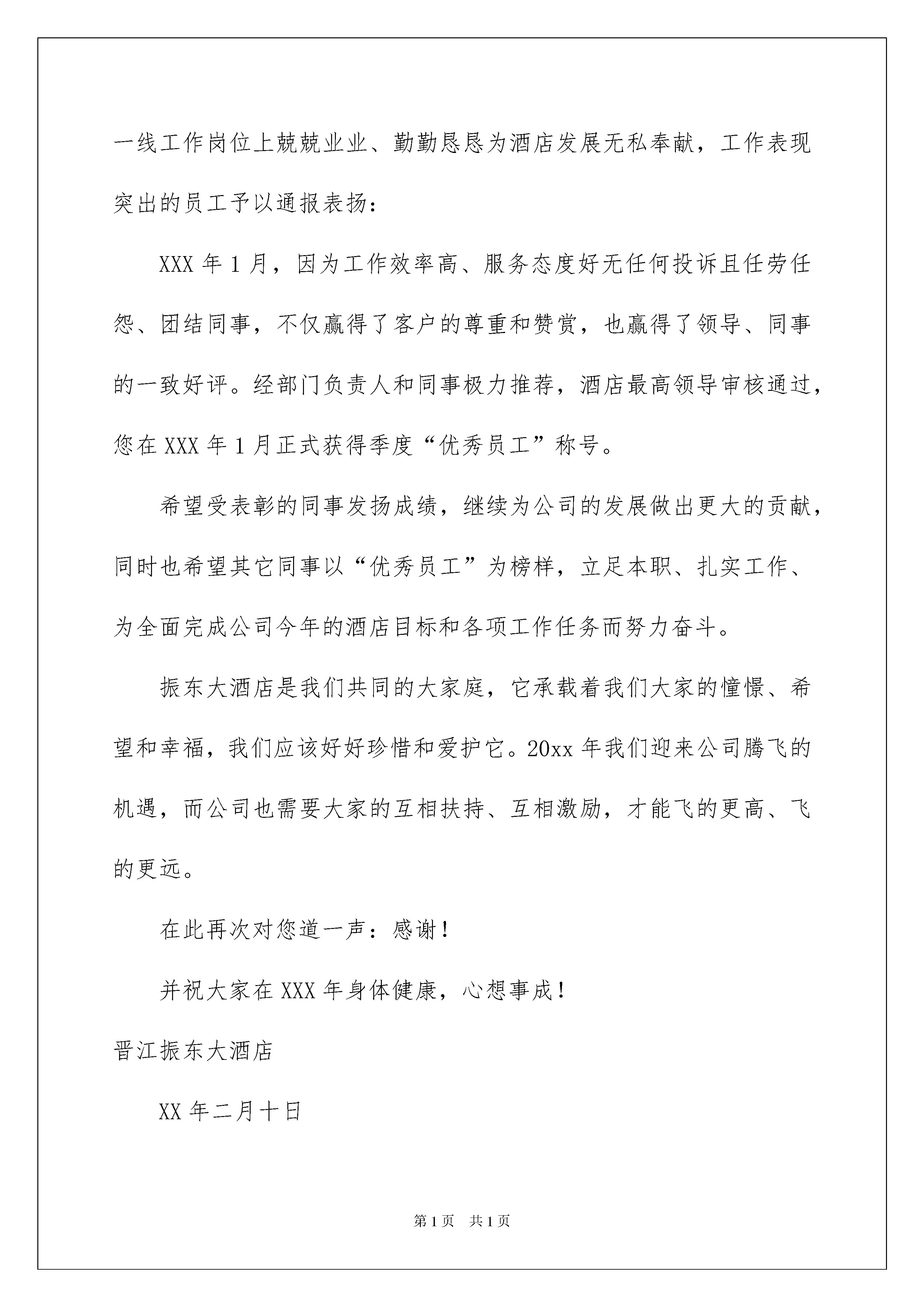 一线工作岗位上兢兢业业、勤勤恳恳为酒店发展无私奉献，工作表现突出的员工予以通报表扬：

XXX 年 1 月，因为工作效率高、服务态度好无任何投诉且任劳任怨、团结同事，不仅赢得了客户的尊重和赞赏，也赢得了领导、同事的一致好评。经部门负责人和同事极力推荐，酒店最高领导审核通过，您在 XXX 年 1 月正式获得季度“优秀员工”称号。

希望受表彰的同事发扬成绩，继续为公司的发展做出更大的贡献，同时也希望其它同事以“优秀员工”为榜样，立足本职、扎实工作、为全面完成公司今年的酒店目标和各项工作任务而努力奋斗。

振东大酒店是我们共同的大家庭，它承载着我们大家的憧憬、希望和幸福，我们应该好好珍惜和爱护它。20xx 年我们迎来公司腾飞的机遇，而公司也需要大家的互相扶持、互相激励，才能飞的更高、飞的更远。

在此再次对您道一声：感谢！

并祝大家在 XXX 年身体健康，心想事成！

晋江振东大酒店

XX 年二月十日

第 1 页 共 1 页